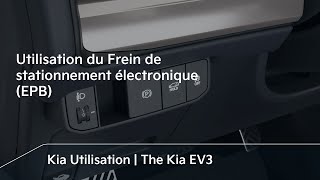 Utilisation du Frein de stationnement électronique (EPB)

Kia Utilisation | The Kia EV3